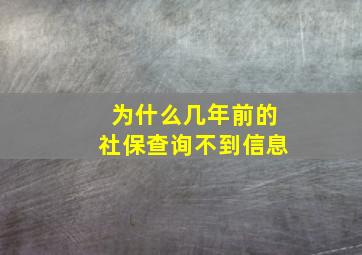 为什么几年前的
社保查询不到信息